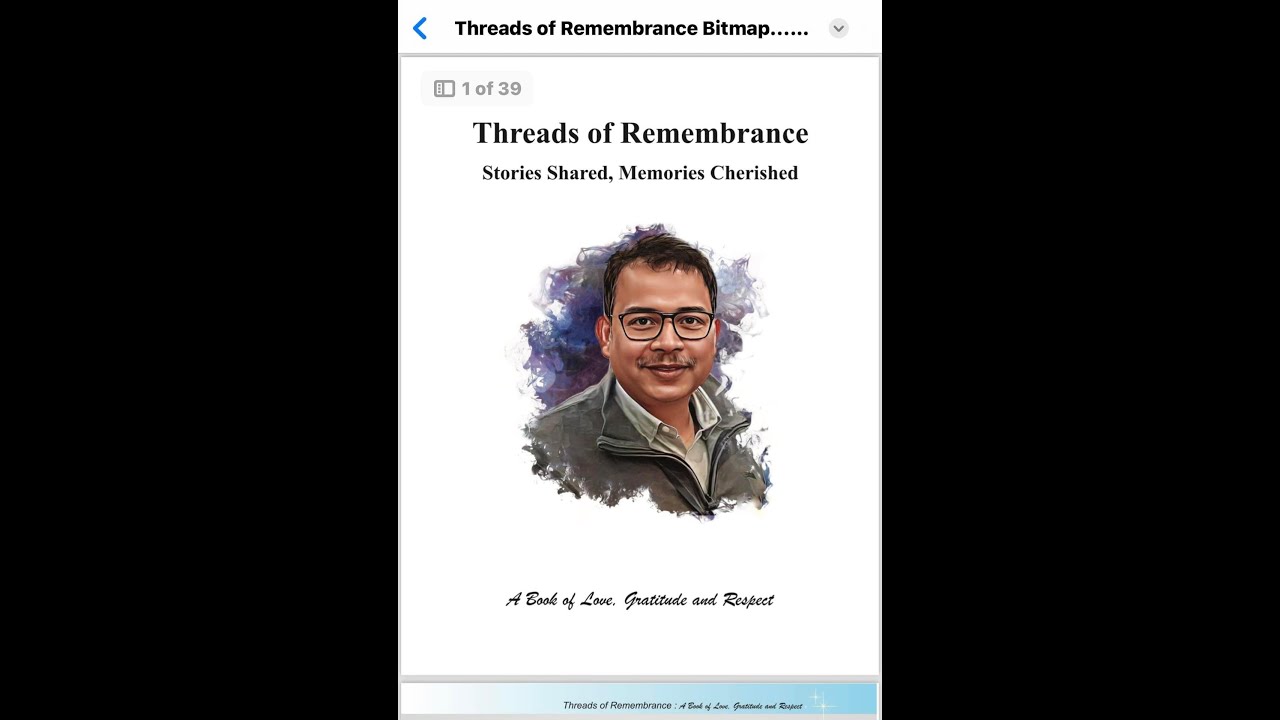 Threads of Remembrance Bitmap......

1 of 39

Threads of Remembrance

Stories Shared, Memories Cherished

A Book of Love, Gratitude and Respect

Threads of Remembrance : A Book of Love, Gratitude and Respect